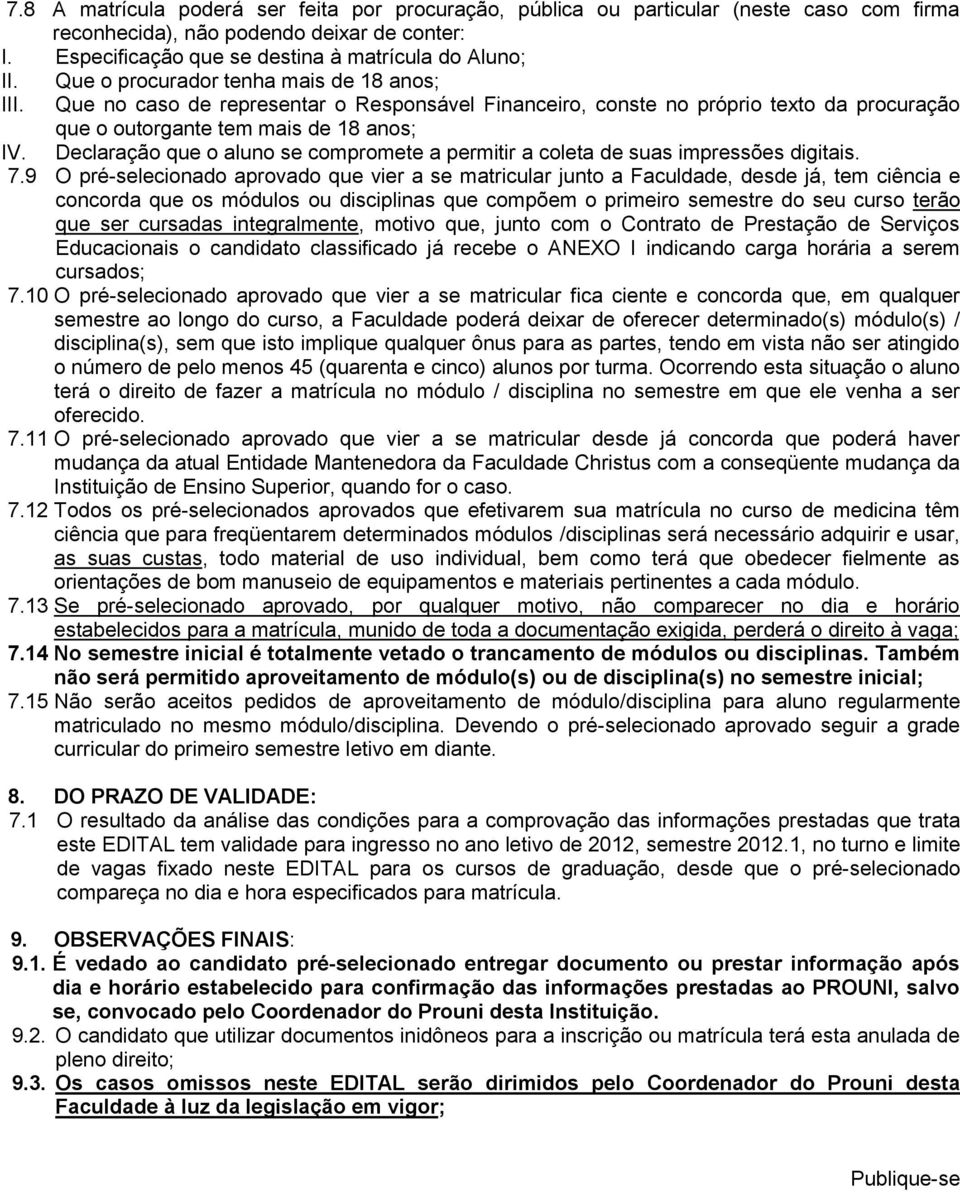 7.8 A matrícula poderá ser feita por procuração, pública ou particular (neste caso com firma reconhecida), não podendo deixar de conter:
I. Especificação que se destina à matrícula do Aluno;
II. Que o procurador tenha mais de 18 anos;
III. Que no caso de representar o Responsável Financeiro, conste no próprio texto da procuração que o outorgante tem mais de 18 anos;
IV. Declaração que o aluno se compromete a permitir a coleta de suas impressões digitais.
7.9 O pré-selecionado aprovado que vier a se matricular junto a Faculdade, desde já, tem ciência e concorda que os módulos ou disciplinas que compõem o primeiro semestre do seu curso terão que ser cursadas integralmente, motivo que, junto com o Contrato de Prestação de Serviços Educacionais o candidato classificado já recebe o ANEXO I indicando carga horária a serem cursados;
7.10 O pré-selecionado aprovado que vier a se matricular fica ciente e concorda que, em qualquer semestre ao longo do curso, a Faculdade poderá deixar de oferecer determinado(s) módulo(s) / disciplina(s), sem que isto implique qualquer ônus para as partes, tendo em vista não ser atingido o número de pelo menos 45 (quarenta e cinco) alunos por turma. Ocorrendo esta situação o aluno terá o direito de fazer a matrícula no módulo / disciplina no semestre em que ele venha a ser oferecido.
7.11 O pré-selecionado aprovado que vier a se matricular desde já concorda que poderá haver mudança da atual Entidade Mantenedora da Faculdade Christus com a conseqüente mudança da Instituição de Ensino Superior, quando for o caso.
7.12 Todos os pré-selecionados aprovados que efetivarem sua matrícula no curso de medicina têm ciência que para freqüentarem determinados módulos /disciplinas será necessário adquirir e usar, as suas custas, todo material de uso individual, bem como terá que obedecer fielmente as orientações de bom manuseio de equipamentos e materiais pertinentes a cada módulo.
7.13 Se pré-selecionado aprovado, por qualquer motivo, não comparecer no dia e horário estabelecidos para a matrícula, munido de toda a documentação exigida, perderá o direito à vaga;
7.14 No semestre inicial é totalmente vetado o trancamento de módulos ou disciplinas. Também não será permitido aproveitamento de módulo(s) ou de disciplina(s) no semestre inicial;
7.15 Não serão aceitos pedidos de aproveitamento de módulo/disciplina para aluno regularmente matriculado no mesmo módulo/disciplina. Devendo o pré-selecionado aprovado seguir a grade curricular do primeiro semestre letivo em diante.

8. DO PRAZO DE VALIDADE:
7.1 O resultado da análise das condições para a comprovação das informações prestadas que trata este EDITAL tem validade para ingresso no ano letivo de 2012, semestre 2012.1, no turno e limite de vagas fixado neste EDITAL para os cursos de graduação, desde que o pré-selecionado compareça no dia e hora especificados para matrícula.

9. OBSERVAÇÕES FINAIS:
9.1. É vedado ao candidato pré-selecionado entregar documento ou prestar informação após dia e horário estabelecido para confirmação das informações prestadas ao PROUNI, salvo se, convocado pelo Coordenador do Prouni desta Instituição.
9.2. O candidato que utilizar documentos inidôneos para a inscrição ou matrícula terá esta anulada de pleno direito;
9.3. Os casos omissos neste EDITAL serão dirimidos pelo Coordenador do Prouni desta Faculdade à luz da legislação em vigor;

Publique-se